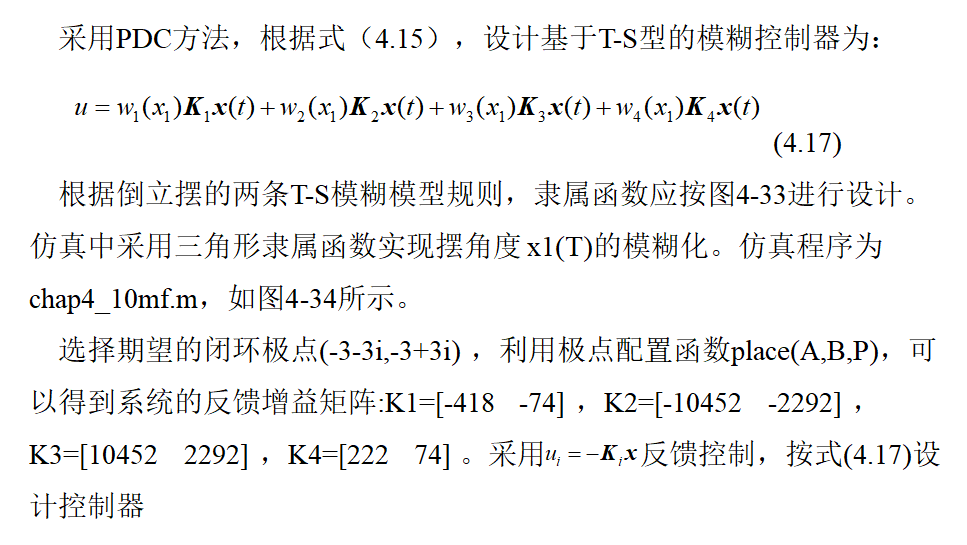 采用PDC方法，根据式（4.15），设计基于T-S型的模糊控制器为：

$u = w_1(x_1)\boldsymbol{K}_1\boldsymbol{x}(t) + w_2(x_1)\boldsymbol{K}_2\boldsymbol{x}(t) + w_3(x_1)\boldsymbol{K}_3\boldsymbol{x}(t) + w_4(x_1)\boldsymbol{K}_4\boldsymbol{x}(t)$ (4.17)

根据倒立摆的两条T-S模糊模型规则，隶属函数应按图4-33进行设计。仿真中采用三角形隶属函数实现摆角度 x1(T)的模糊化。仿真程序为chap4_10mf.m，如图4-34所示。

选择期望的闭环极点(-3-3i,-3+3i)，利用极点配置函数place(A,B,P)，可以得到系统的反馈增益矩阵:K1=[-418 -74]，K2=[-10452 -2292]，K3=[10452 2292]，K4=[222 74]。采用$u_i = -\boldsymbol{K}_i\boldsymbol{x}$反馈控制，按式(4.17)设计控制器